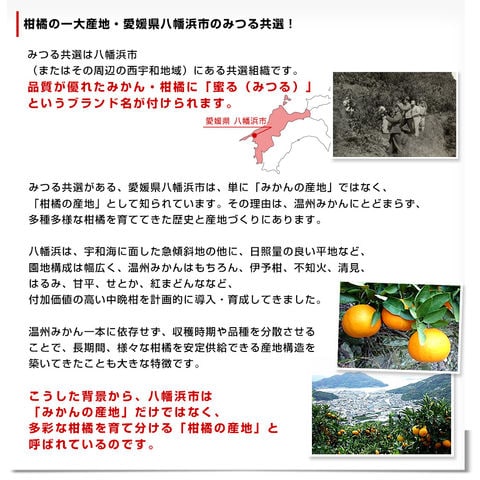 柑橘の一大産地・愛媛県八幡浜市のみつる共選！

みつる共選は八幡浜市
（またはその周辺の西宇和地域）にある共選組織です。
品質が優れたみかん・柑橘に「蜜る（みつる）」というブランド名が付けられます。

愛媛県 八幡浜市

みつる共選がある、愛媛県八幡浜市は、単に「みかんの産地」ではなく、「柑橘の産地」として知られています。その理由は、温州みかんにとどまらず、多種多様な柑橘を育ててきた歴史と産地づくりにあります。

八幡浜は、宇和海に面した急傾斜地の他に、日照量の良い平地など、園地構成は幅広く、温州みかんはもちろん、伊予柑、不知火、清見、はるみ、甘平、せとか、紅まどんななど、付加価値の高い中晩柑を計画的に導入・育成してきました。

温州みかん一本に依存せず、収穫時期や品種を分散させることで、長期間、様々な柑橘を安定供給できる産地構造を築いてきたことも大きな特徴です。

こうした背景から、八幡浜市は「みかんの産地」だけではなく、多彩な柑橘を育て分ける「柑橘の産地」と呼ばれているのです。